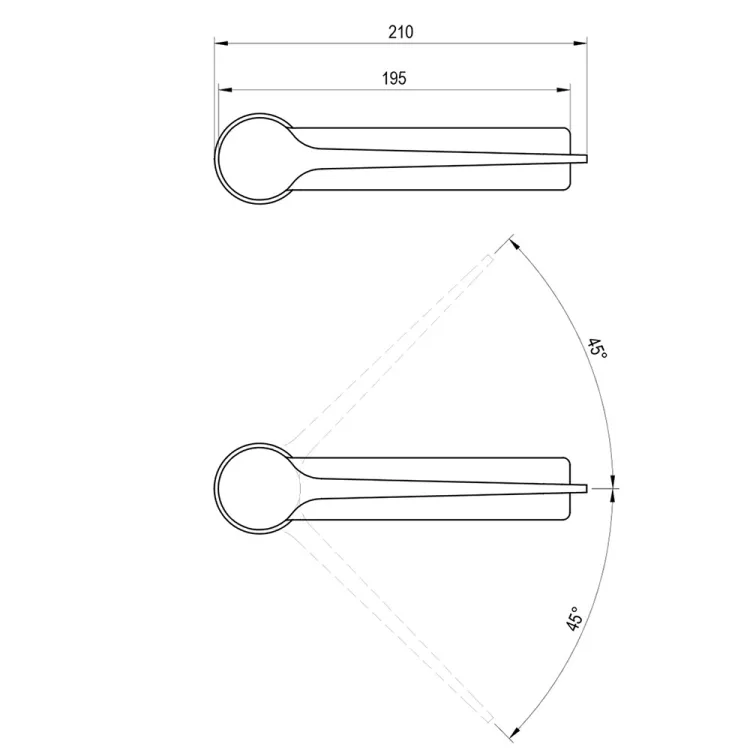 210
195
45°
45°